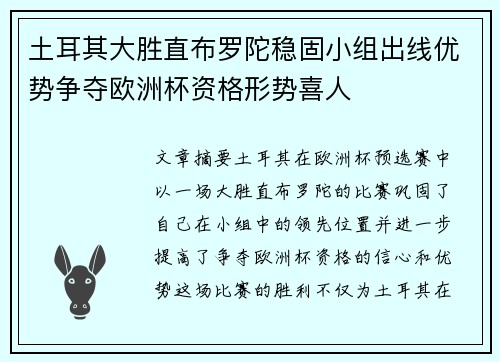 土耳其大胜直布罗陀稳固小组出线优势争夺欧洲杯资格形势喜人

文章摘要土耳其在欧洲杯预选赛中以一场大胜直布罗陀的比赛巩固了自己在小组中的领先位置并进一步提高了争夺欧洲杯资格的信心和优势这场比赛的胜利不仅为土耳其在